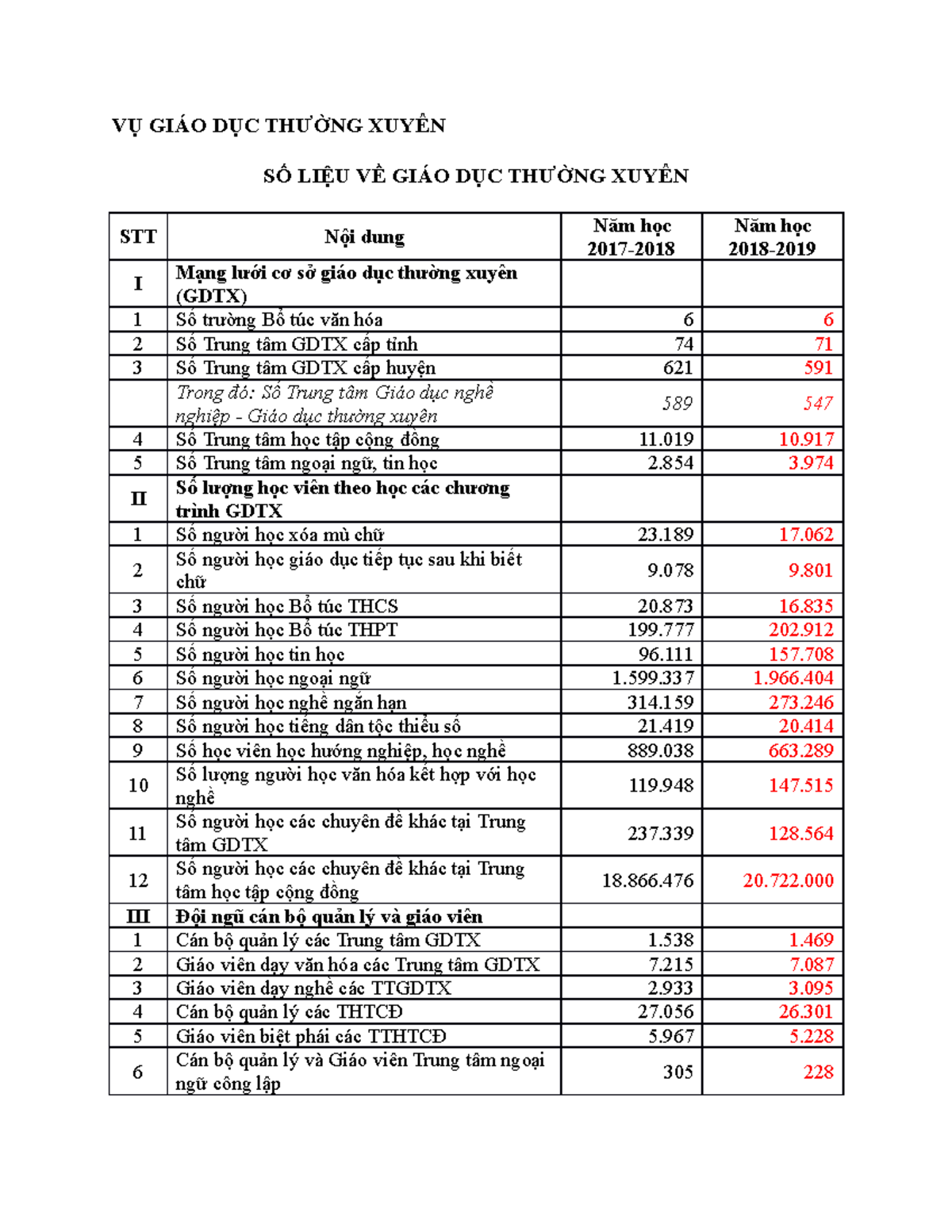 VỤ GIÁO DỤC THƯỜNG XUYÊN

SỐ LIỆU VỀ GIÁO DỤC THƯỜNG XUYÊN

| STT | Nội dung | Năm học 2017-2018 | Năm học 2018-2019 |
|---|---|---|---|
| I | Mạng lưới cơ sở giáo dục thường xuyên (GDTX) | | |
| 1 | Số trường Bổ túc văn hóa | 6 | 6 |
| 2 | Số Trung tâm GDTX cấp tỉnh | 74 | 71 |
| 3 | Số Trung tâm GDTX cấp huyện | 621 | 591 |
| | Trong đó: Số Trung tâm Giáo dục nghề nghiệp - Giáo dục thường xuyên | 589 | 547 |
| 4 | Số Trung tâm học tập cộng đồng | 11.019 | 10.917 |
| 5 | Số Trung tâm ngoại ngữ, tin học | 2.854 | 3.974 |
| II | Số lượng học viên theo học các chương trình GDTX | | |
| 1 | Số người học xóa mù chữ | 23.189 | 17.062 |
| 2 | Số người học giáo dục tiếp tục sau khi biết chữ | 9.078 | 9.801 |
| 3 | Số người học Bổ túc THCS | 20.873 | 16.835 |
| 4 | Số người học Bổ túc THPT | 199.777 | 202.912 |
| 5 | Số người học tin học | 96.111 | 157.708 |
| 6 | Số người học ngoại ngữ | 1.599.337 | 1.966.404 |
| 7 | Số người học nghề ngắn hạn | 314.159 | 273.246 |
| 8 | Số người học tiếng dân tộc thiểu số | 21.419 | 20.414 |
| 9 | Số học viên học hướng nghiệp, học nghề | 889.038 | 663.289 |
| 10 | Số lượng người học văn hóa kết hợp với học nghề | 119.948 | 147.515 |
| 11 | Số người học các chuyên đề khác tại Trung tâm GDTX | 237.339 | 128.564 |
| 12 | Số người học các chuyên đề khác tại Trung tâm học tập cộng đồng | 18.866.476 | 20.722.000 |
| III | Đội ngũ cán bộ quản lý và giáo viên | | |
| 1 | Cán bộ quản lý các Trung tâm GDTX | 1.538 | 1.469 |
| 2 | Giáo viên dạy văn hóa các Trung tâm GDTX | 7.215 | 7.087 |
| 3 | Giáo viên dạy nghề các TTGDTX | 2.933 | 3.095 |
| 4 | Cán bộ quản lý các THTCĐ | 27.056 | 26.301 |
| 5 | Giáo viên biệt phái các TTHTCĐ | 5.967 | 5.228 |
| 6 | Cán bộ quản lý và Giáo viên Trung tâm ngoại ngữ công lập | 305 | 228 |